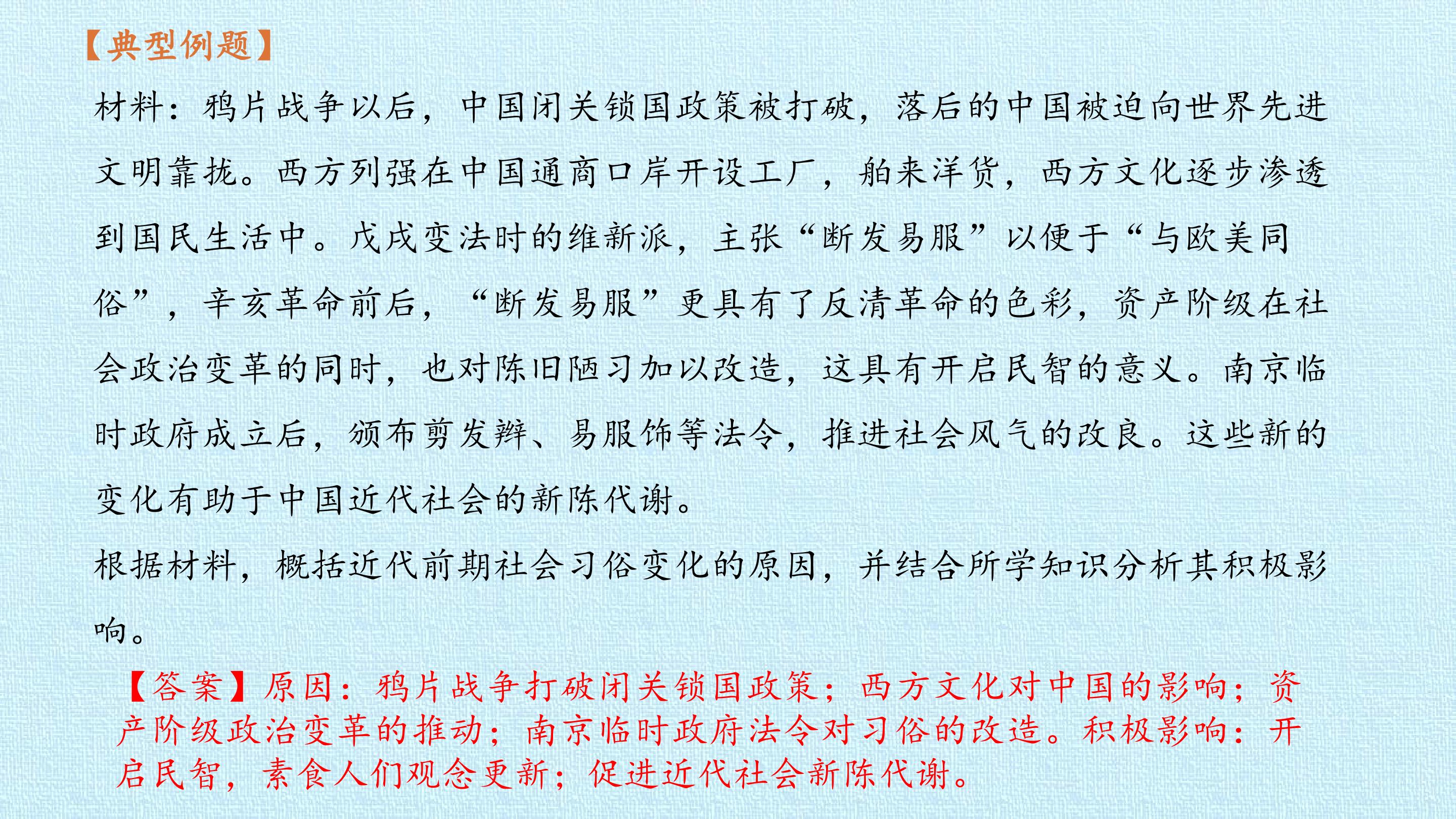 【典型例题】

材料：鸦片战争以后，中国闭关锁国政策被打破，落后的中国被迫向世界先进文明靠拢。西方列强在中国通商口岸开设工厂，舶来洋货，西方文化逐步渗透到国民生活中。戊戌变法时的维新派，主张“断发易服”以便于“与欧美同俗”，辛亥革命前后，“断发易服”更具有了反清革命的色彩，资产阶级在社会政治变革的同时，也对陈旧陋习加以改造，这具有开启民智的意义。南京临时政府成立后，颁布剪发辫、易服饰等法令，推进社会风气的改良。这些新的变化有助于中国近代社会的新陈代谢。

根据材料，概括近代前期社会习俗变化的原因，并结合所学知识分析其积极影响。

【答案】原因：鸦片战争打破闭关锁国政策；西方文化对中国的影响；资产阶级政治变革的推动；南京临时政府法令对习俗的改造。积极影响：开启民智，素食人们观念更新；促进近代社会新陈代谢。